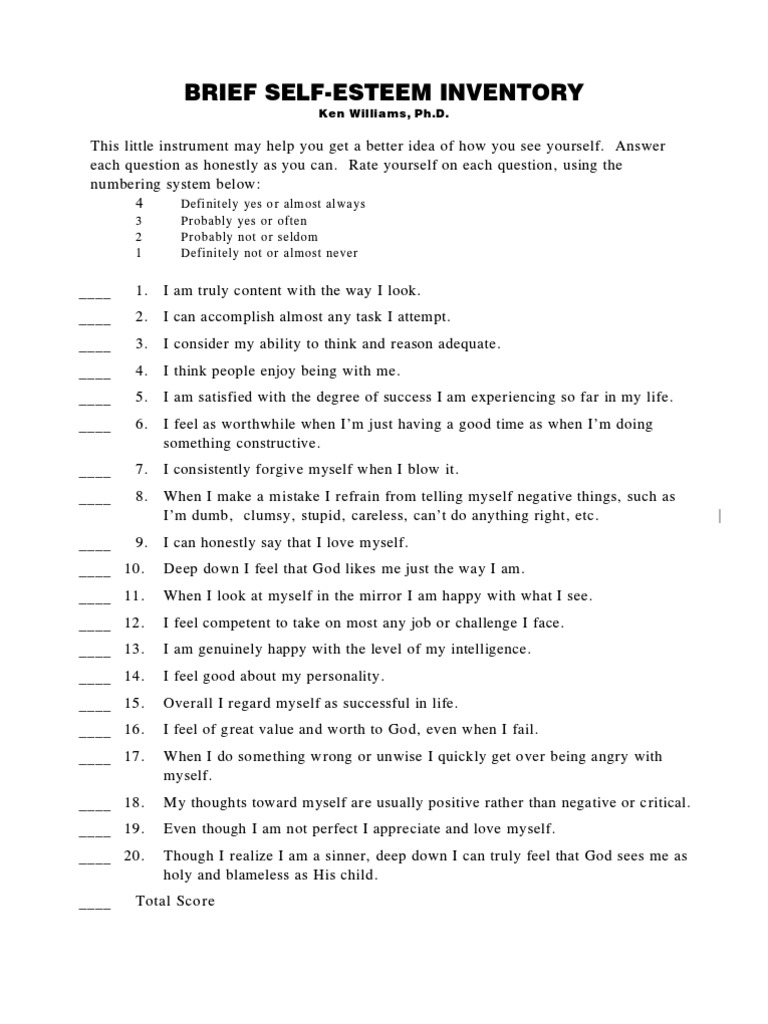 BRIEF SELF-ESTEEM INVENTORY
Ken Williams, Ph.D.

This little instrument may help you get a better idea of how you see yourself. Answer each question as honestly as you can. Rate yourself on each question, using the numbering system below:

4 Definitely yes or almost always
3 Probably yes or often
2 Probably not or seldom
1 Definitely not or almost never

____ 1. I am truly content with the way I look.
____ 2. I can accomplish almost any task I attempt.
____ 3. I consider my ability to think and reason adequate.
____ 4. I think people enjoy being with me.
____ 5. I am satisfied with the degree of success I am experiencing so far in my life.
____ 6. I feel as worthwhile when I'm just having a good time as when I'm doing something constructive.
____ 7. I consistently forgive myself when I blow it.
____ 8. When I make a mistake I refrain from telling myself negative things, such as I'm dumb, clumsy, stupid, careless, can't do anything right, etc.
____ 9. I can honestly say that I love myself.
____ 10. Deep down I feel that God likes me just the way I am.
____ 11. When I look at myself in the mirror I am happy with what I see.
____ 12. I feel competent to take on most any job or challenge I face.
____ 13. I am genuinely happy with the level of my intelligence.
____ 14. I feel good about my personality.
____ 15. Overall I regard myself as successful in life.
____ 16. I feel of great value and worth to God, even when I fail.
____ 17. When I do something wrong or unwise I quickly get over being angry with myself.
____ 18. My thoughts toward myself are usually positive rather than negative or critical.
____ 19. Even though I am not perfect I appreciate and love myself.
____ 20. Though I realize I am a sinner, deep down I can truly feel that God sees me as holy and blameless as His child.
____ Total Score